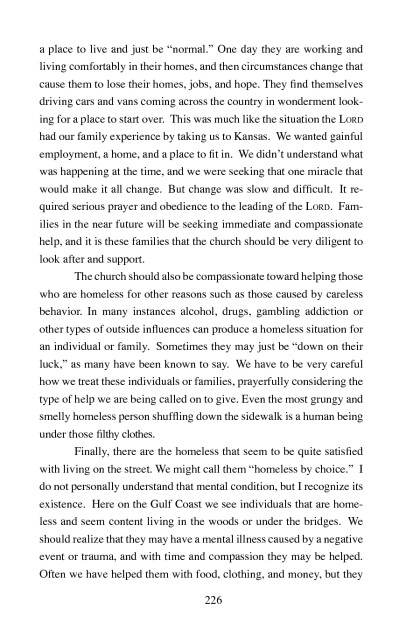 a place to live and just be "normal." One day they are working and living comfortably in their homes, and then circumstances change that cause them to lose their homes, jobs, and hope. They find themselves driving cars and vans coming across the country in wonderment looking for a place to start over. This was much like the situation the LORD had our family experience by taking us to Kansas. We wanted gainful employment, a home, and a place to fit in. We didn't understand what was happening at the time, and we were seeking that one miracle that would make it all change. But change was slow and difficult. It required serious prayer and obedience to the leading of the LORD. Families in the near future will be seeking immediate and compassionate help, and it is these families that the church should be very diligent to look after and support.

The church should also be compassionate toward helping those who are homeless for other reasons such as those caused by careless behavior. In many instances alcohol, drugs, gambling addiction or other types of outside influences can produce a homeless situation for an individual or family. Sometimes they may just be "down on their luck," as many have been known to say. We have to be very careful how we treat these individuals or families, prayerfully considering the type of help we are being called on to give. Even the most grungy and smelly homeless person shuffling down the sidewalk is a human being under those filthy clothes.

Finally, there are the homeless that seem to be quite satisfied with living on the street. We might call them "homeless by choice." I do not personally understand that mental condition, but I recognize its existence. Here on the Gulf Coast we see individuals that are homeless and seem content living in the woods or under the bridges. We should realize that they may have a mental illness caused by a negative event or trauma, and with time and compassion they may be helped. Often we have helped them with food, clothing, and money, but they

226